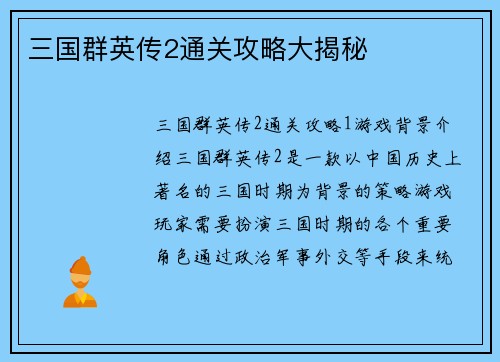 三国群英传2通关攻略大揭秘

三国群英传2通关攻略1游戏背景介绍三国群英传2是一款以中国历史上著名的三国时期为背景的策略游戏玩家需要扮演三国时期的各个重要角色通过政治军事外交等手段来统